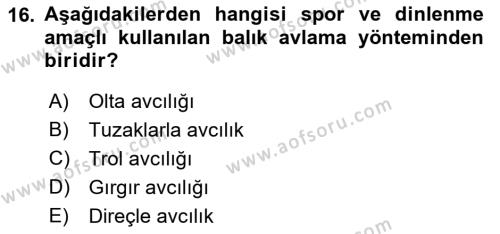 16. Aşağıdakilerden hangisi spor ve dinlenme amaçlı kullanılan balık avlama yönteminden biridir?

A) Olta avcılığı
B) Tuzaklarla avcılık
C) Trol avcılığı
D) Gırgır avcılığı
E) Direçle avcılık

www.aofsoru.com